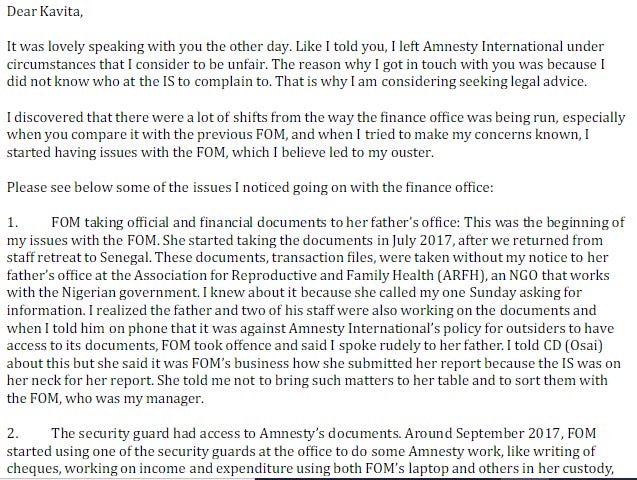 Dear Kavita,

It was lovely speaking with you the other day. Like I told you, I left Amnesty International under circumstances that I consider to be unfair. The reason why I got in touch with you was because I did not know who at the IS to complain to. That is why I am considering seeking legal advice.

I discovered that there were a lot of shifts from the way the finance office was being run, especially when you compare it with the previous FOM, and when I tried to make my concerns known, I started having issues with the FOM, which I believe led to my ouster.

Please see below some of the issues I noticed going on with the finance office:

1. FOM taking official and financial documents to her father's office: This was the beginning of my issues with the FOM. She started taking the documents in July 2017, after we returned from staff retreat to Senegal. These documents, transaction files, were taken without my notice to her father's office at the Association for Reproductive and Family Health (ARFH), an NGO that works with the Nigerian government. I knew about it because she called my one Sunday asking for information. I realized the father and two of his staff were also working on the documents and when I told him on phone that it was against Amnesty International's policy for outsiders to have access to its documents, FOM took offence and said I spoke rudely to her father. I told CD (Osai) about this but she said it was FOM's business how she submitted her report because the IS was on her neck for her report. She told me not to bring such matters to her table and to sort them with the FOM, who was my manager.

2. The security guard had access to Amnesty's documents. Around September 2017, FOM started using one of the security guards at the office to do some Amnesty work, like writing of cheques, working on income and expenditure using both FOM's laptop and others in her custody,